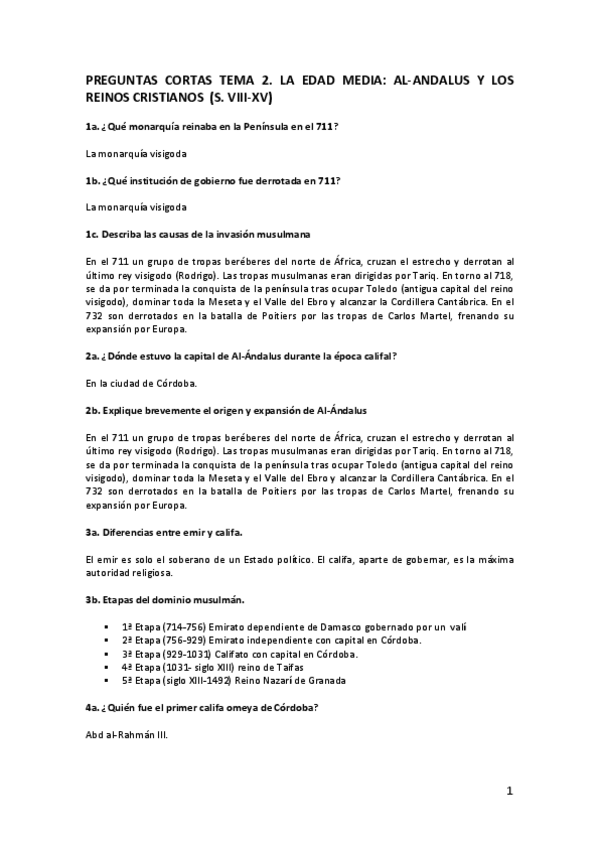 PREGUNTAS CORTAS TEMA 2. LA EDAD MEDIA: AL-ANDALUS Y LOS REINOS CRISTIANOS (S. VIII-XV)

1a. ¿Qué monarquía reinaba en la Península en el 711?

La monarquía visigoda

1b. ¿Qué institución de gobierno fue derrotada en 711?

La monarquía visigoda

1c. Describa las causas de la invasión musulmana

En el 711 un grupo de tropas beréberes del norte de África, cruzan el estrecho y derrotan al último rey visigodo (Rodrigo). Las tropas musulmanas eran dirigidas por Tariq. En torno al 718, se da por terminada la conquista de la península tras ocupar Toledo (antigua capital del reino visigodo), dominar toda la Meseta y el Valle del Ebro y alcanzar la Cordillera Cantábrica. En el 732 son derrotados en la batalla de Poitiers por las tropas de Carlos Martel, frenando su expansión por Europa.

2a. ¿Dónde estuvo la capital de Al-Ándalus durante la época califal?

En la ciudad de Córdoba.

2b. Explique brevemente el origen y expansión de Al-Ándalus

En el 711 un grupo de tropas beréberes del norte de África, cruzan el estrecho y derrotan al último rey visigodo (Rodrigo). Las tropas musulmanas eran dirigidas por Tariq. En torno al 718, se da por terminada la conquista de la península tras ocupar Toledo (antigua capital del reino visigodo), dominar toda la Meseta y el Valle del Ebro y alcanzar la Cordillera Cantábrica. En el 732 son derrotados en la batalla de Poitiers por las tropas de Carlos Martel, frenando su expansión por Europa.

3a. Diferencias entre emir y califa.

El emir es solo el soberano de un Estado político. El califa, aparte de gobernar, es la máxima autoridad religiosa.

3b. Etapas del dominio musulmán.

▪ 1ª Etapa (714-756) Emirato dependiente de Damasco gobernado por un valí
▪ 2ª Etapa (756-929) Emirato independiente con capital en Córdoba.
▪ 3ª Etapa (929-1031) Califato con capital en Córdoba.
▪ 4ª Etapa (1031- siglo XIII) reino de Taifas
▪ 5ª Etapa (siglo XIII-1492) Reino Nazarí de Granada

4a. ¿Quién fue el primer califa omeya de Córdoba?

Abd al-Rahmán III.

1